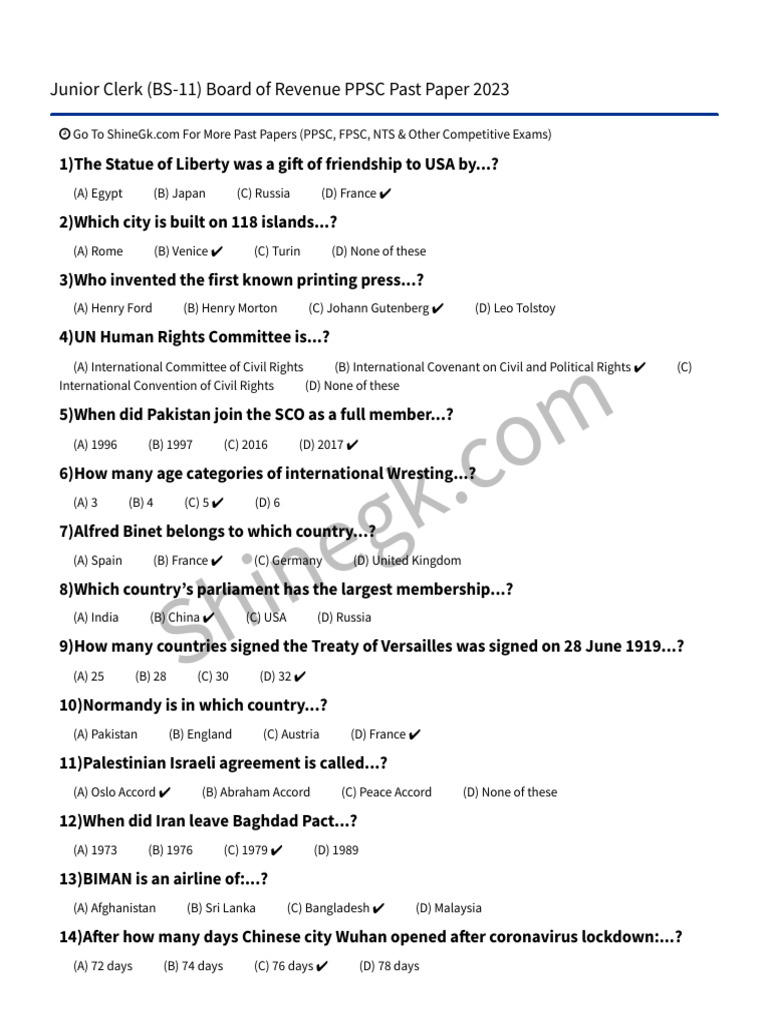 Junior Clerk (BS-11) Board of Revenue PPSC Past Paper 2023

Go To ShineGk.com For More Past Papers (PPSC, FPSC, NTS & Other Competitive Exams)

1)The Statue of Liberty was a gift of friendship to USA by...?

(A) Egypt (B) Japan (C) Russia (D) France ✔

2)Which city is built on 118 islands...?

(A) Rome (B) Venice ✔ (C) Turin (D) None of these

3)Who invented the first known printing press...?

(A) Henry Ford (B) Henry Morton (C) Johann Gutenberg ✔ (D) Leo Tolstoy

4)UN Human Rights Committee is...?

(A) International Committee of Civil Rights (B) International Covenant on Civil and Political Rights ✔ (C) International Convention of Civil Rights (D) None of these

5)When did Pakistan join the SCO as a full member...?

(A) 1996 (B) 1997 (C) 2016 (D) 2017 ✔

6)How many age categories of international Wresting...?

(A) 3 (B) 4 (C) 5 ✔ (D) 6

7)Alfred Binet belongs to which country...?

(A) Spain (B) France ✔ (C) Germany (D) United Kingdom

8)Which country's parliament has the largest membership...?

(A) India (B) China ✔ (C) USA (D) Russia

9)How many countries signed the Treaty of Versailles was signed on 28 June 1919...?

(A) 25 (B) 28 (C) 30 (D) 32 ✔

10)Normandy is in which country...?

(A) Pakistan (B) England (C) Austria (D) France ✔

11)Palestinian Israeli agreement is called...?

(A) Oslo Accord ✔ (B) Abraham Accord (C) Peace Accord (D) None of these

12)When did Iran leave Baghdad Pact...?

(A) 1973 (B) 1976 (C) 1979 ✔ (D) 1989

13)BIMAN is an airline of:...?

(A) Afghanistan (B) Sri Lanka (C) Bangladesh ✔ (D) Malaysia

14)After how many days Chinese city Wuhan opened after coronavirus lockdown:...?

(A) 72 days (B) 74 days (C) 76 days ✔ (D) 78 days

Shinegk.com